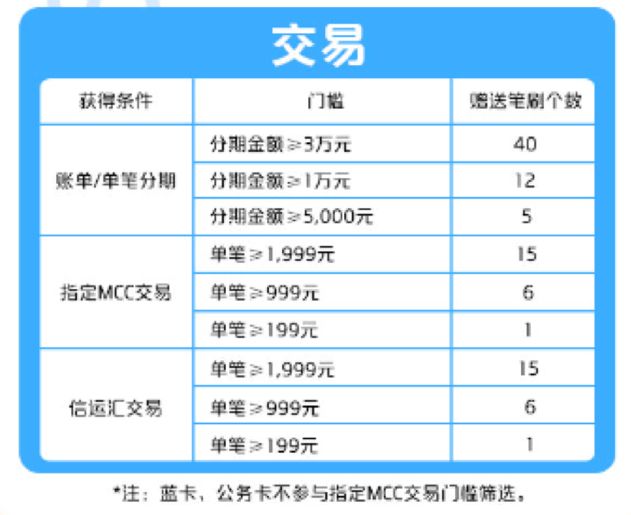 交易

| 获得条件 | 门槛 | 赠送笔刷个数 |
|---|---|---|
| 账单/单笔分期 | 分期金额≥3万元 | 40 |
|  | 分期金额≥1万元 | 12 |
|  | 分期金额≥5,000元 | 5 |
| 指定MCC交易 | 单笔≥1,999元 | 15 |
|  | 单笔≥999元 | 6 |
|  | 单笔≥199元 | 1 |
| 信运汇交易 | 单笔≥1,999元 | 15 |
|  | 单笔≥999元 | 6 |
|  | 单笔≥199元 | 1 |

*注：蓝卡、公务卡不参与指定MCC交易门槛筛选。